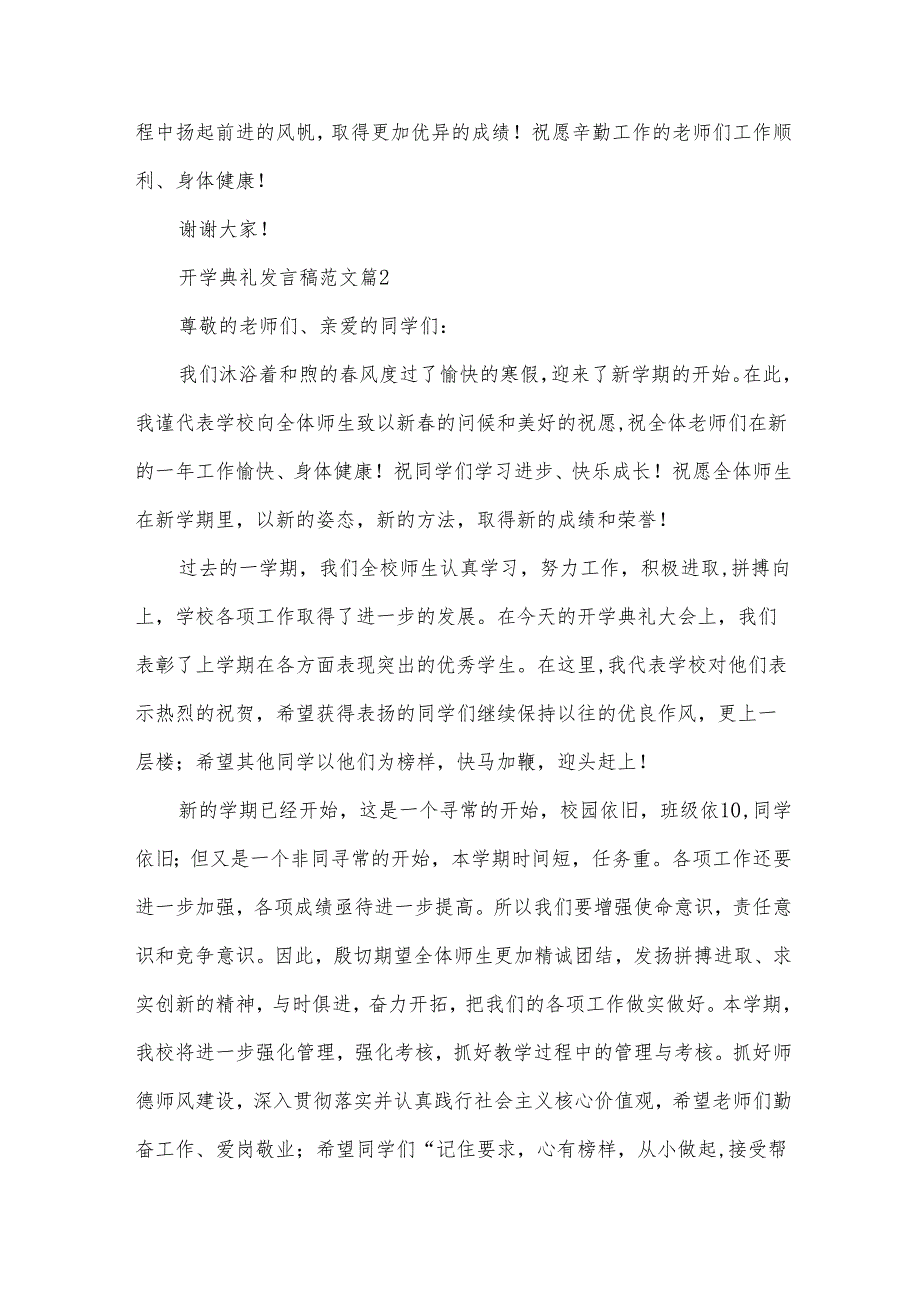 程中扬起前进的风帆，取得更加优异的成绩！祝愿辛勤工作的老师们工作顺利、身体健康！

谢谢大家！

开学典礼发言稿范文篇2

尊敬的老师们、亲爱的同学们：

我们沐浴着和煦的春风度过了愉快的寒假，迎来了新学期的开始。在此，我谨代表学校向全体师生致以新春的问候和美好的祝愿，祝全体老师们在新的一年工作愉快、身体健康！祝同学们学习进步、快乐成长！祝愿全体师生在新学期里，以新的姿态，新的方法，取得新的成绩和荣誉！

过去的一学期，我们全校师生认真学习，努力工作，积极进取，拼搏向上，学校各项工作取得了进一步的发展。在今天的开学典礼大会上，我们表彰了上学期在各方面表现突出的优秀学生。在这里，我代表学校对他们表示热烈的祝贺，希望获得表扬的同学们继续保持以往的优良作风，更上一层楼；希望其他同学以他们为榜样，快马加鞭，迎头赶上！

新的学期已经开始，这是一个寻常的开始，校园依旧，班级依10，同学依旧；但又是一个非同寻常的开始，本学期时间短，任务重。各项工作还要进一步加强，各项成绩亟待进一步提高。所以我们要增强使命意识，责任意识和竞争意识。因此，殷切期望全体师生更加精诚团结，发扬拼搏进取、求实创新的精神，与时俱进，奋力开拓，把我们的各项工作做实做好。本学期，我校将进一步强化管理，强化考核，抓好教学过程中的管理与考核。抓好师德师风建设，深入贯彻落实并认真践行社会主义核心价值观，希望老师们勤奋工作、爱岗敬业；希望同学们“记住要求，心有榜样，从小做起，接受帮